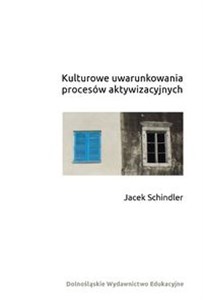 Kulturowe uwarunkowania procesów aktywizacyjnych

Jacek Schindler

Dolnośląskie Wydawnictwo Edukacyjne